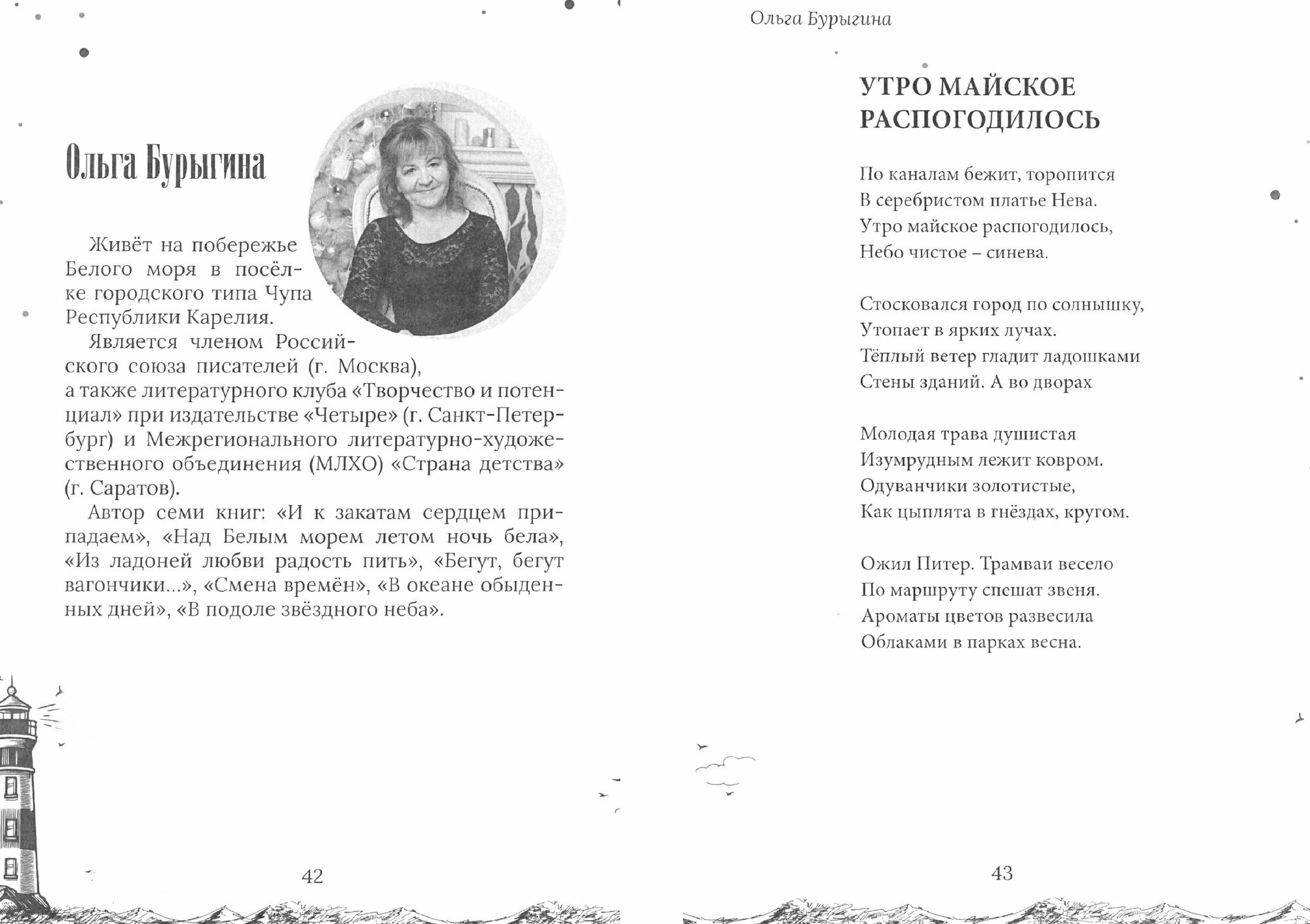 Ольга Бурыгина

Живёт на побережье Белого моря в посёлке городского типа Чупа Республики Карелия.

Является членом Российского союза писателей (г. Москва), а также литературного клуба «Творчество и потенциал» при издательстве «Четыре» (г. Санкт-Петербург) и Межрегионального литературно-художественного объединения (МЛХО) «Страна детства» (г. Саратов).

Автор семи книг: «И к закатам сердцем припадаем», «Над Белым морем летом ночь бела», «Из ладоней любви радость пить», «Бегут, бегут вагончики...», «Смена времён», «В океане обыденных дней», «В подоле звёздного неба».

42

Ольга Бурыгина

УТРО МАЙСКОЕ РАСПОГОДИЛОСЬ

По каналам бежит, торопится
В серебристом платье Нева.
Утро майское распогодилось,
Небо чистое – синева.

Стосковался город по солнышку,
Утопает в ярких лучах.
Тёплый ветер гладит ладошками
Стены зданий. А во дворах

Молодая трава душистая
Изумрудным лежит ковром.
Одуванчики золотистые,
Как цыплята в гнёздах, кругом.

Ожил Питер. Трамваи весело
По маршруту спешат звеня.
Ароматы цветов развесила
Облаками в парках весна.

43